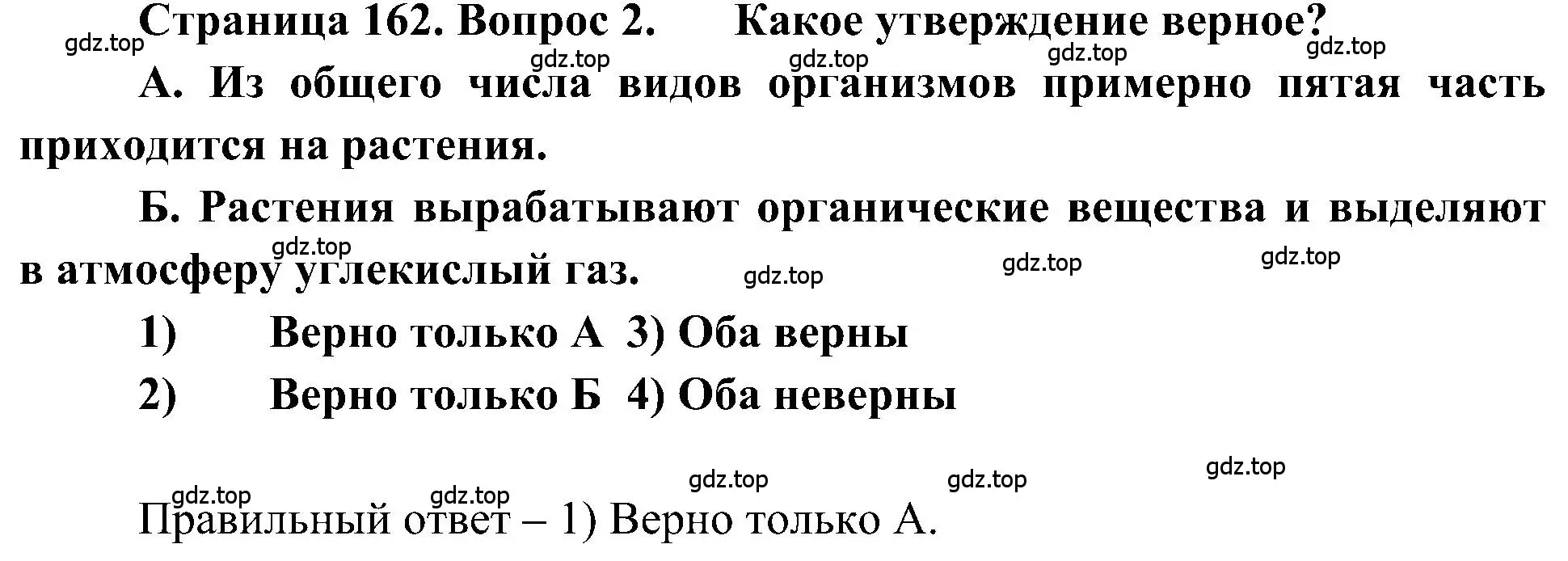 Страница 162. Вопрос 2. Какое утверждение верное?

gdz.top gdz.top gdz.top gdz.top gdz.top

А. Из общего числа видов организмов примерно пятая часть приходится на растения.

Б. Растения вырабатывают органические вещества и выделяют в атмосферу углекислый газ.

gdz.top gdz.top gdz.top gdz.top

1) Верно только А 3) Оба верны

2) Верно только Б 4) Оба неверны

gdz.top gdz.top gdz.top gdz.top gdz.top

Правильный ответ – 1) Верно только А.